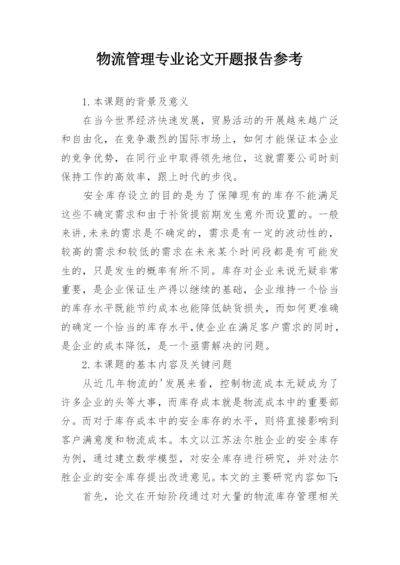 物流管理专业论文开题报告参考

1.本课题的背景及意义

在当今世界经济快速发展，贸易活动的开展越来越广泛和自由化，在竞争激烈的国际市场上，如何才能保证本企业的竞争优势，在同行业中取得领先地位，这就需要公司时刻保持工作的高效率，跟上时代的步伐。

安全库存设立的目的是为了保障现有的库存不能满足这些不确定需求和由于补货提前期发生意外而设置的。一般来讲,未来的需求是不确定的，需求是有一定的波动性的，较高的需求和较低的需求在未来某个时间段都是有可能发生的，只是发生的概率有所不同。库存对企业来说无疑非常重要，是企业保证生产得以继续的基础，企业维持一个恰当的库存水平既能节约成本也能降低缺货损失，而如何更准确的确定一个恰当的库存水平,使企业在满足客户需求的同时，是企业的成本降低，是一个亟需解决的问题。

2.本课题的基本内容及关键问题

从近几年物流的'发展来看，控制物流成本无疑成为了许多企业的头等大事，而库存成本就是物流成本中的重要部分。而对于库存成本中的安全库存的水平，则将直接影响到客户满意度和物流成本。本文以江苏法尔胜企业的安全库存为例，通过建立数学模型，对安全库存进行研究，并对法尔胜企业的安全库存提出改进意见。本文的主要研究内容如下:

首先，论文在开始阶段通过对大量的物流库存管理相关